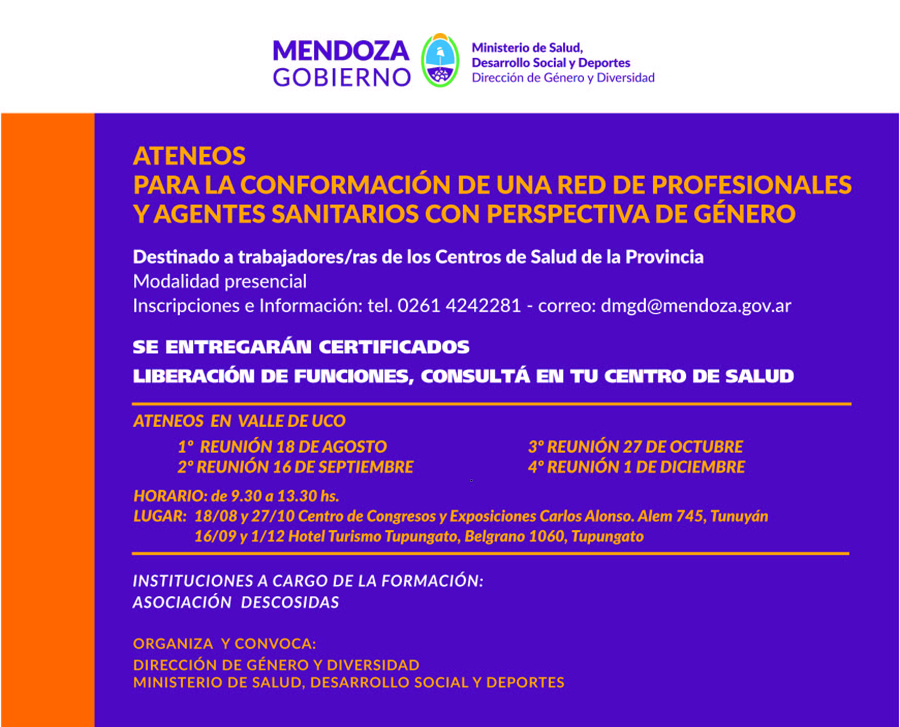 MENDOZA GOBIERNO

Ministerio de Salud, Desarrollo Social y Deportes
Dirección de Género y Diversidad

ATENEOS
PARA LA CONFORMACIÓN DE UNA RED DE PROFESIONALES Y AGENTES SANITARIOS CON PERSPECTIVA DE GÉNERO

Destinado a trabajadores/ras de los Centros de Salud de la Provincia
Modalidad presencial
Inscripciones e Información: tel. 0261 4242281 - correo: dmgd@mendoza.gov.ar

SE ENTREGARÁN CERTIFICADOS
LIBERACIÓN DE FUNCIONES, CONSULTÁ EN TU CENTRO DE SALUD

ATENEOS EN VALLE DE UCO
1° REUNIÓN 18 DE AGOSTO
2° REUNIÓN 16 DE SEPTIEMBRE
3° REUNIÓN 27 DE OCTUBRE
4° REUNIÓN 1 DE DICIEMBRE

HORARIO: de 9.30 a 13.30 hs.
LUGAR: 18/08 y 27/10 Centro de Congresos y Exposiciones Carlos Alonso. Alem 745, Tunuyán
16/09 y 1/12 Hotel Turismo Tupungato, Belgrano 1060, Tupungato

INSTITUCIONES A CARGO DE LA FORMACIÓN:
ASOCIACIÓN DESCOSIDAS

ORGANIZA Y CONVOCA:
DIRECCIÓN DE GÉNERO Y DIVERSIDAD
MINISTERIO DE SALUD, DESARROLLO SOCIAL Y DEPORTES